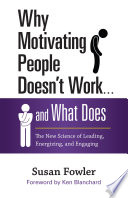 Why Motivating People Doesn't Work...

and What Does

The New Science of Leading, Energizing, and Engaging

Susan Fowler

Foreword by Ken Blanchard